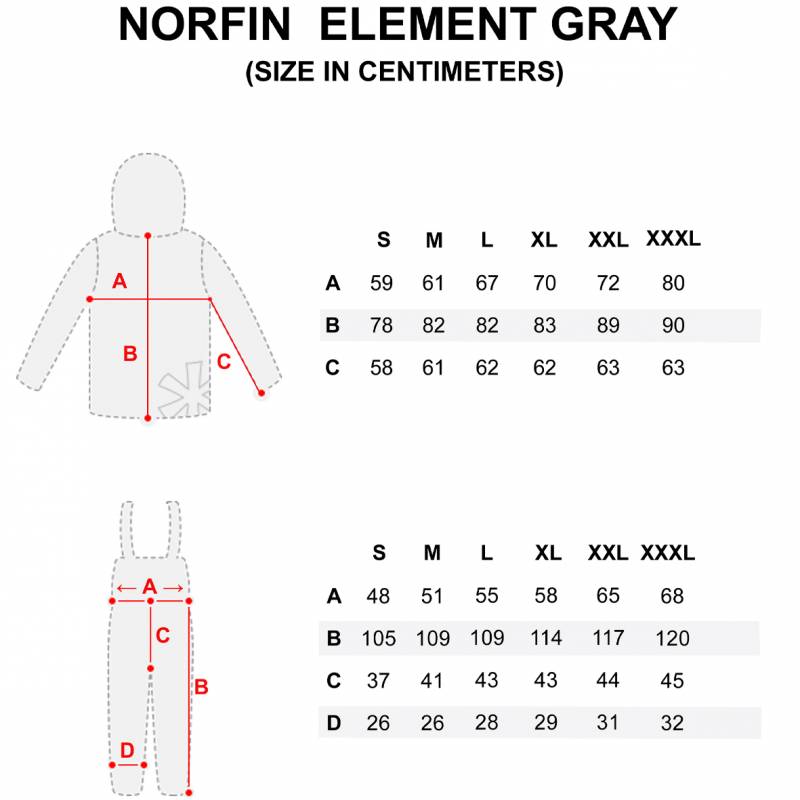 NORFIN ELEMENT GRAY
(SIZE IN CENTIMETERS)

A
B
C

| | S | M | L | XL | XXL | XXXL |
|---|---|---|---|---|---|---|
| A | 59 | 61 | 67 | 70 | 72 | 80 |
| B | 78 | 82 | 82 | 83 | 89 | 90 |
| C | 58 | 61 | 62 | 62 | 63 | 63 |

A
C
B
D

| | S | M | L | XL | XXL | XXXL |
|---|---|---|---|---|---|---|
| A | 48 | 51 | 55 | 58 | 65 | 68 |
| B | 105 | 109 | 109 | 114 | 117 | 120 |
| C | 37 | 41 | 43 | 43 | 44 | 45 |
| D | 26 | 26 | 28 | 29 | 31 | 32 |